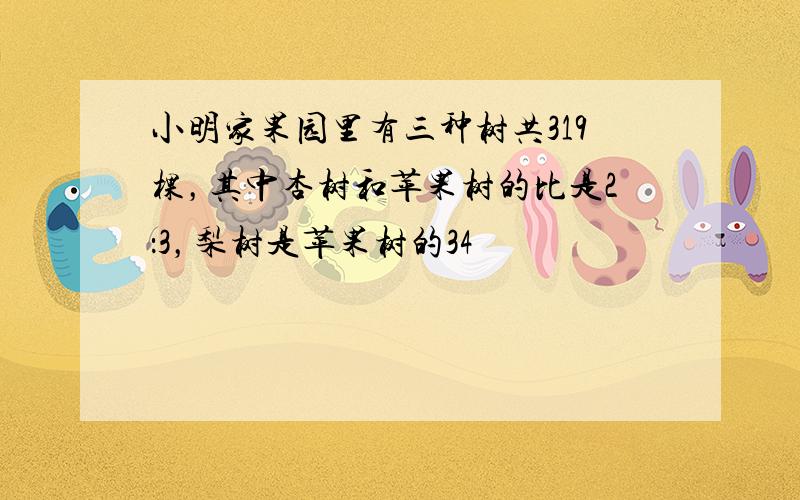 小明家果园里有三种树共319棵，其中杏树和苹果树的比是2:3，梨树是苹果树的34